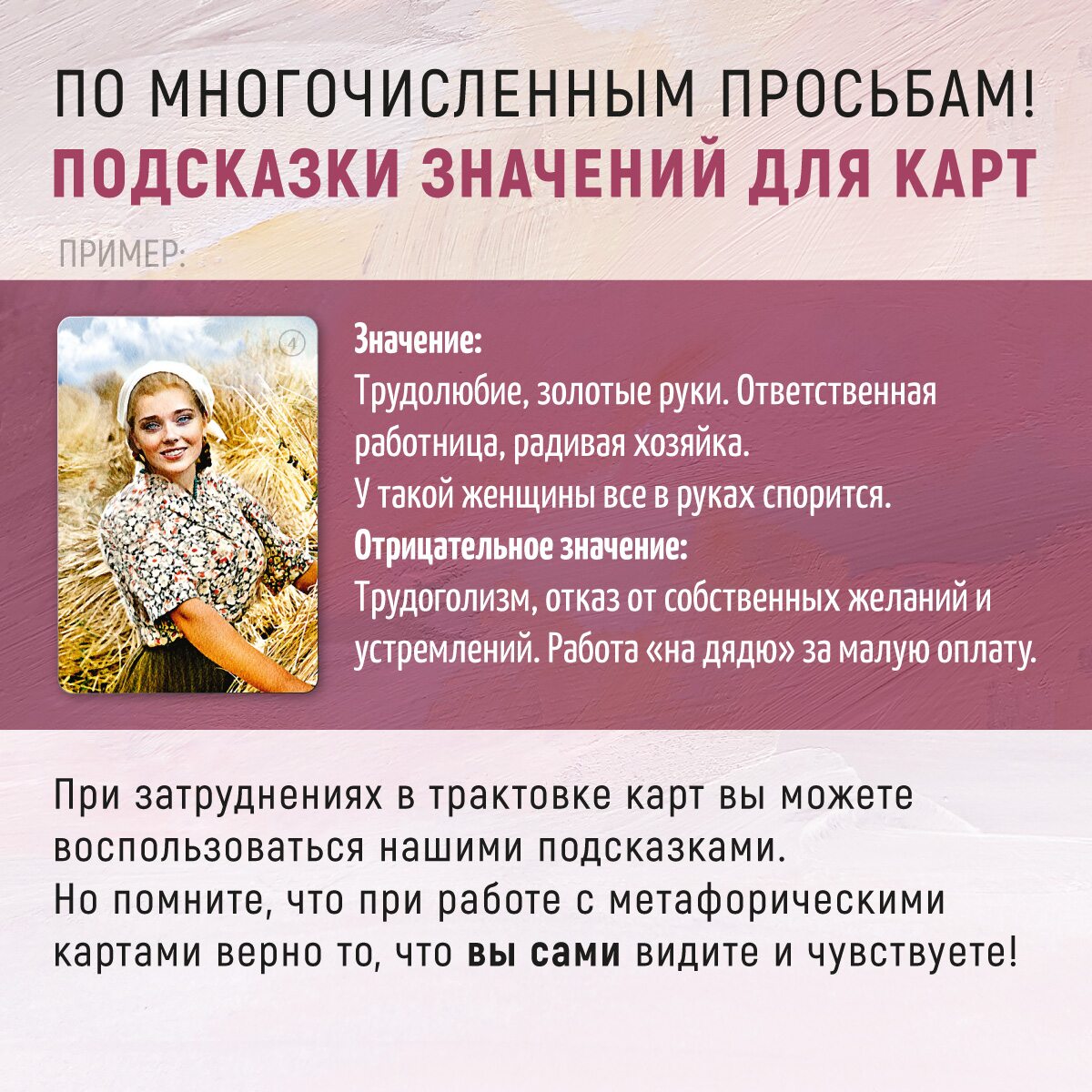 ПО МНОГОЧИСЛЕННЫМ ПРОСЬБАМ!
ПОДСКАЗКИ ЗНАЧЕНИЙ ДЛЯ КАРТ

ПРИМЕР:

4

Значение:
Трудолюбие, золотые руки. Ответственная работница, радивая хозяйка.
У такой женщины все в руках спорится.
Отрицательное значение:
Трудоголизм, отказ от собственных желаний и устремлений. Работа «на дядю» за малую оплату.

При затруднениях в трактовке карт вы можете воспользоваться нашими подсказками.
Но помните, что при работе с метафорическими картами верно то, что вы сами видите и чувствуете!